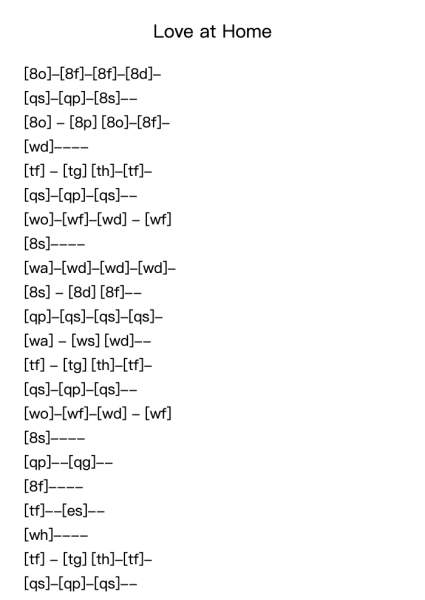 Love at Home

[8o]–[8f]–[8f]–[8d]–
[qs]–[qp]–[8s]––
[8o] – [8p] [8o]–[8f]–
[wd]––––
[tf] – [tg] [th]–[tf]–
[qs]–[qp]–[qs]––
[wo]–[wf]–[wd] – [wf]
[8s]––––
[wa]–[wd]–[wd]–[wd]–
[8s] – [8d] [8f]––
[qp]–[qs]–[qs]–[qs]–
[wa] – [ws] [wd]––
[tf] – [tg] [th]–[tf]–
[qs]–[qp]–[qs]––
[wo]–[wf]–[wd] – [wf]
[8s]––––
[qp]––[qg]––
[8f]––––
[tf]––[es]––
[wh]––––
[tf] – [tg] [th]–[tf]–
[qs]–[qp]–[qs]––